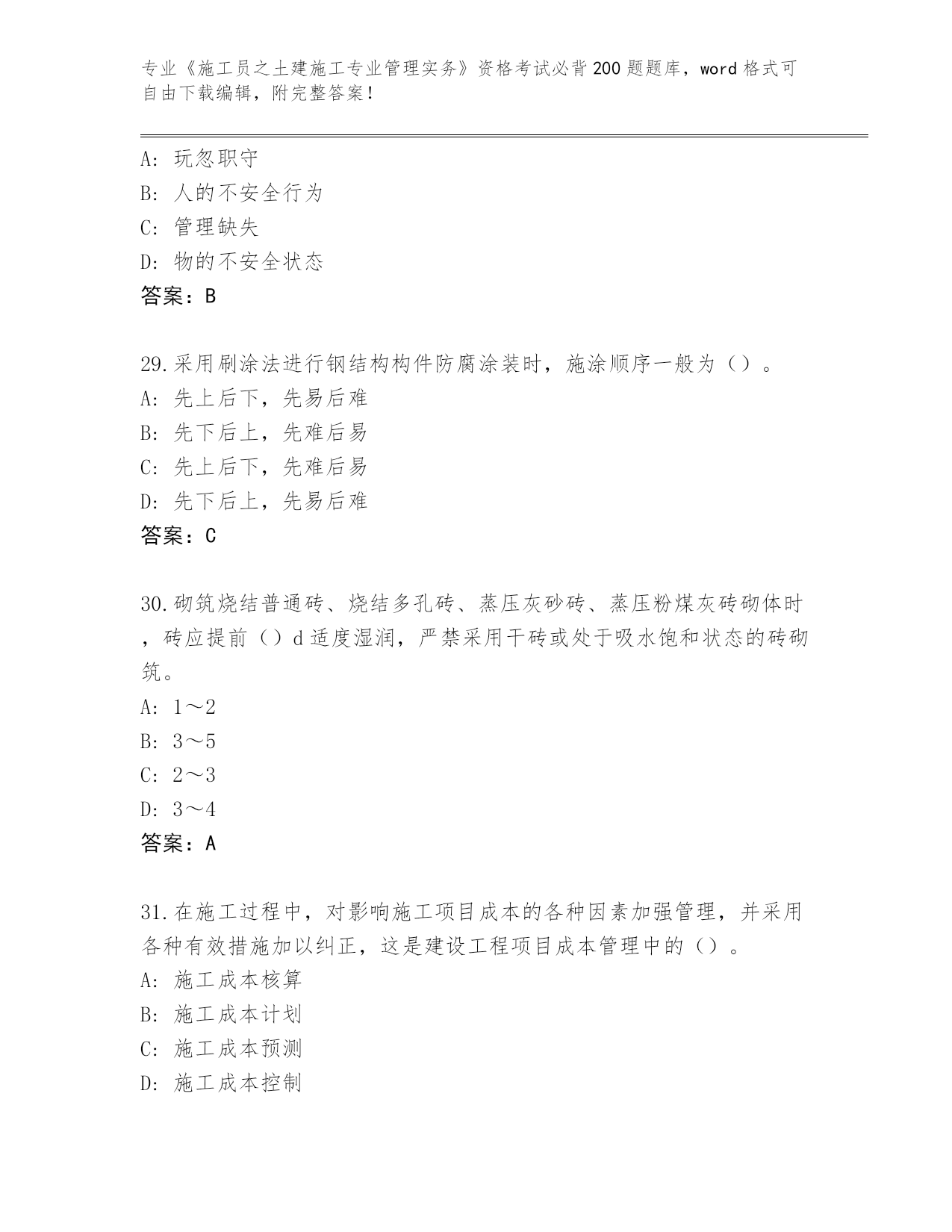 专业《施工员之土建施工专业管理实务》资格考试必背200题题库，word格式可自由下载编辑，附完整答案！

A：玩忽职守
B：人的不安全行为
C：管理缺失
D：物的不安全状态
答案：B

29.采用刷涂法进行钢结构构件防腐涂装时，施涂顺序一般为（）。
A：先上后下，先易后难
B：先下后上，先难后易
C：先上后下，先难后易
D：先下后上，先易后难
答案：C

30.砌筑烧结普通砖、烧结多孔砖、蒸压灰砂砖、蒸压粉煤灰砖砌体时，砖应提前（）d适度湿润，严禁采用干砖或处于吸水饱和状态的砖砌筑。
A：1～2
B：3～5
C：2～3
D：3～4
答案：A

31.在施工过程中，对影响施工项目成本的各种因素加强管理，并采用各种有效措施加以纠正，这是建设工程项目成本管理中的（）。
A：施工成本核算
B：施工成本计划
C：施工成本预测
D：施工成本控制